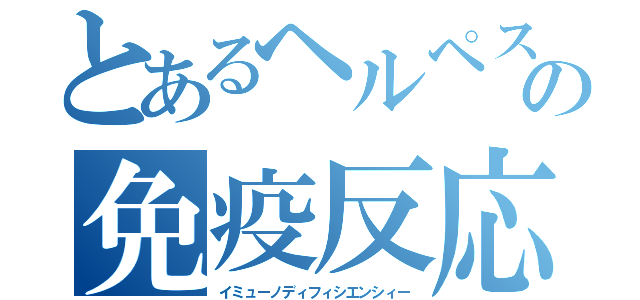 とあるヘルペスの
免疫反応
イミューノディフィシエンシィー